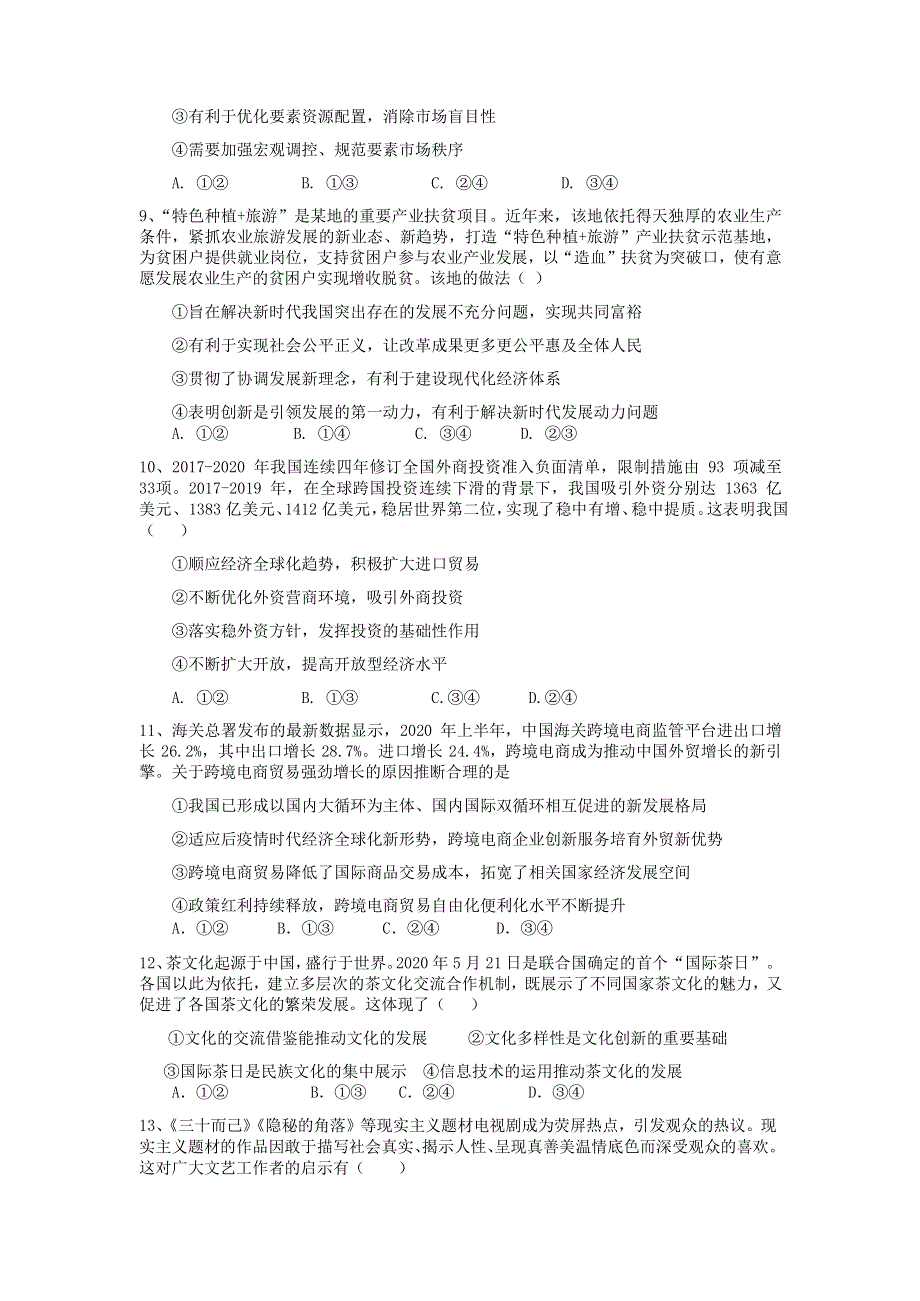 ③有利于优化要素资源配置，消除市场盲目性

④需要加强宏观调控、规范要素市场秩序

A. ①②　　B. ①③　　C. ②④　　D. ③④

9、“特色种植+旅游”是某地的重要产业扶贫项目。近年来，该地依托得天独厚的农业生产条件，紧抓农业旅游发展的新业态、新趋势，打造“特色种植+旅游”产业扶贫示范基地，为贫困户提供就业岗位，支持贫困户参与农业产业发展，以“造血”扶贫为突破口，使有意愿发展农业生产的贫困户实现增收脱贫。该地的做法（ ）

①旨在解决新时代我国突出存在的发展不充分问题，实现共同富裕

②有利于实现社会公平正义，让改革成果更多更公平惠及全体人民

③贯彻了协调发展新理念，有利于建设现代化经济体系

④表明创新是引领发展的第一动力，有利于解决新时代发展动力问题

A. ①②　　B. ①④　　C. ③④　　D. ②③

10、2017-2020 年我国连续四年修订全国外商投资准入负面清单，限制措施由 93 项减至33项。2017-2019 年，在全球跨国投资连续下滑的背景下，我国吸引外资分别达 1363 亿美元、1383 亿美元、1412 亿美元，稳居世界第二位，实现了稳中有增、稳中提质。这表明我国（　　）

①顺应经济全球化趋势，积极扩大进口贸易

②不断优化外资营商环境，吸引外商投资

③落实稳外资方针，发挥投资的基础性作用

④不断扩大开放，提高开放型经济水平

A. ①②　　B. ①③　　C.③④　　D.②④

11、海关总署发布的最新数据显示，2020 年上半年，中国海关跨境电商监管平台进出口增长 26.2%，其中出口增长 28.7%。进口增长 24.4%，跨境电商成为推动中国外贸增长的新引擎。关于跨境电商贸易强劲增长的原因推断合理的是

①我国已形成以国内大循环为主体、国内国际双循环相互促进的新发展格局

②适应后疫情时代经济全球化新形势，跨境电商企业创新服务培育外贸新优势

③跨境电商贸易降低了国际商品交易成本，拓宽了相关国家经济发展空间

④政策红利持续释放，跨境电商贸易自由化便利化水平不断提升

A. ①②　　B. ①③　　C. ②④　　D. ③④

12、茶文化起源于中国，盛行于世界。2020 年 5 月 21 日是联合国确定的首个“国际茶日”。各国以此为依托，建立多层次的茶文化交流合作机制，既展示了不同国家茶文化的魅力，又促进了各国茶文化的繁荣发展。这体现了（　　）

①文化的交流借鉴能推动文化的发展　　②文化多样性是文化创新的重要基础

③国际茶日是民族文化的集中展示　④信息技术的运用推动茶文化的发展

A. ①②　　B. ①③　C. ②④　　D. ③④

13、《三十而已》《隐秘的角落》等现实主义题材电视剧成为荧屏热点，引发观众的热议。现实主义题材的作品因敢于描写社会真实、揭示人性、呈现真善美温情底色而深受观众的喜欢。这对广大文艺工作者的启示有（　　）